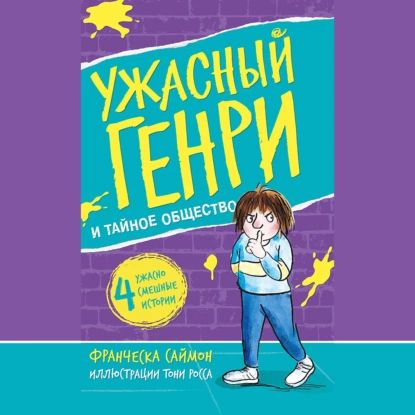 УЖАСНЫЙ ГЕНРИ

И ТАЙНОЕ ОБЩЕСТВО

4 УЖАСНО СМЕШНЫЕ ИСТОРИИ

ФРАНЧЕСКА САЙМОН
ИЛЛЮСТРАЦИИ ТОНИ РОССА